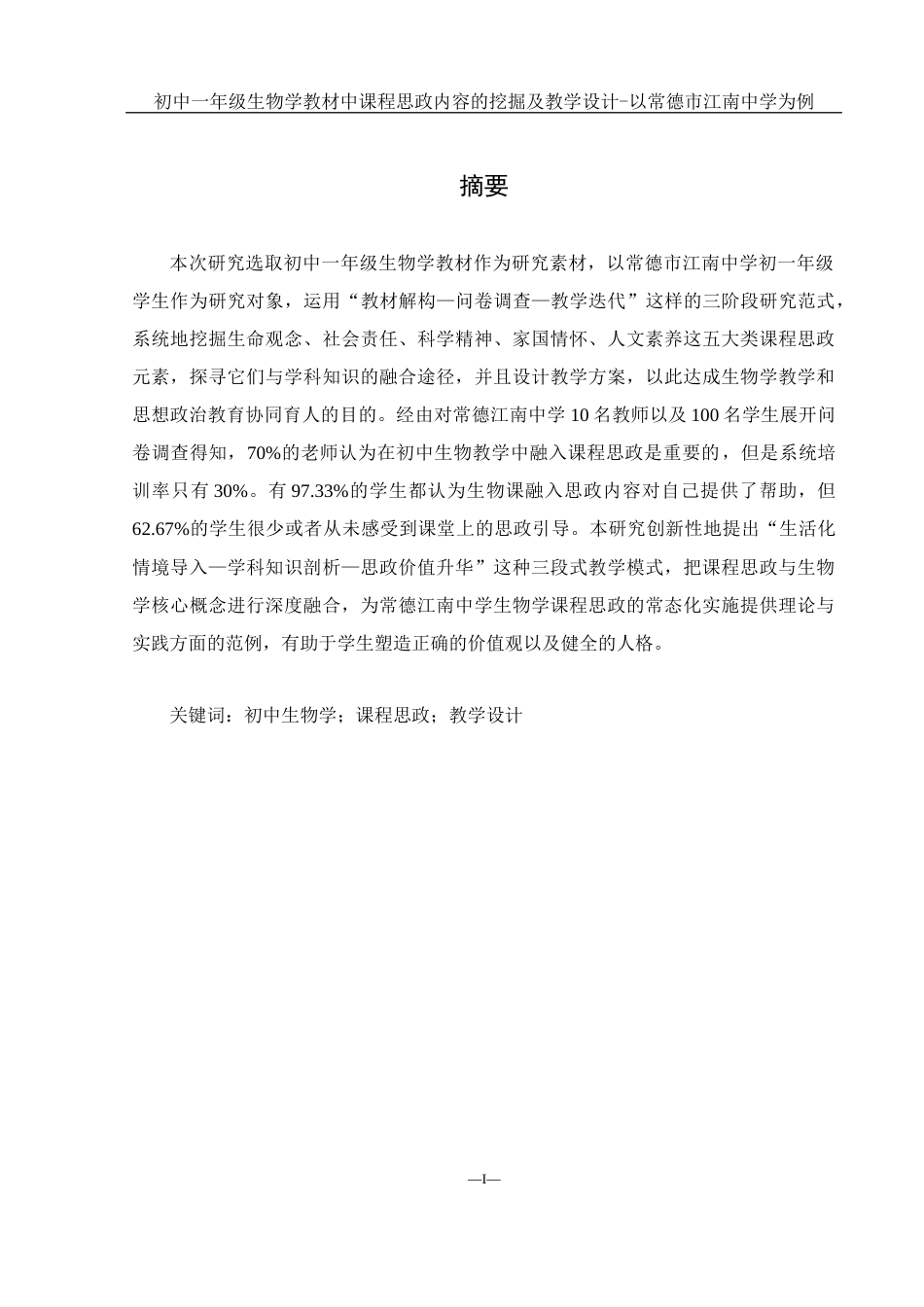 初中一年级生物学教材中课程思政内容的挖掘及教学设计-以常德市江南中学为例

摘要

本次研究选取初中一年级生物学教材作为研究素材，以常德市江南中学初一年级学生作为研究对象，运用“教材解构—问卷调查—教学迭代”这样的三阶段研究范式，系统地挖掘生命观念、社会责任、科学精神、家国情怀、人文素养这五大类课程思政元素，探寻它们与学科知识的融合途径，并且设计教学方案，以此达成生物学教学和思想政治教育协同育人的目的。经由对常德江南中学 10 名教师以及 100 名学生展开问卷调查得知，70%的老师认为在初中生物教学中融入课程思政是重要的，但是系统培训率只有 30%。有 97.33%的学生都认为生物课融入思政内容对自己提供了帮助，但 62.67%的学生很少或者从未感受到课堂上的思政引导。本研究创新性地提出“生活化情境导入—学科知识剖析—思政价值升华”这种三段式教学模式，把课程思政与生物学核心概念进行深度融合，为常德江南中学生物学课程思政的常态化实施提供理论与实践方面的范例，有助于学生塑造正确的价值观以及健全的人格。

关键词：初中生物学；课程思政；教学设计

—I—